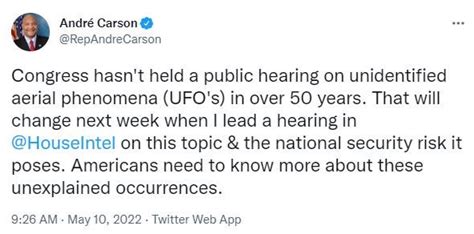 André Carson
@RepAndreCarson

...

Congress hasn't held a public hearing on unidentified aerial phenomena (UFO's) in over 50 years. That will change next week when I lead a hearing in @HouseIntel on this topic & the national security risk it poses. Americans need to know more about these unexplained occurrences.

9:26 AM · May 10, 2022 · Twitter Web App